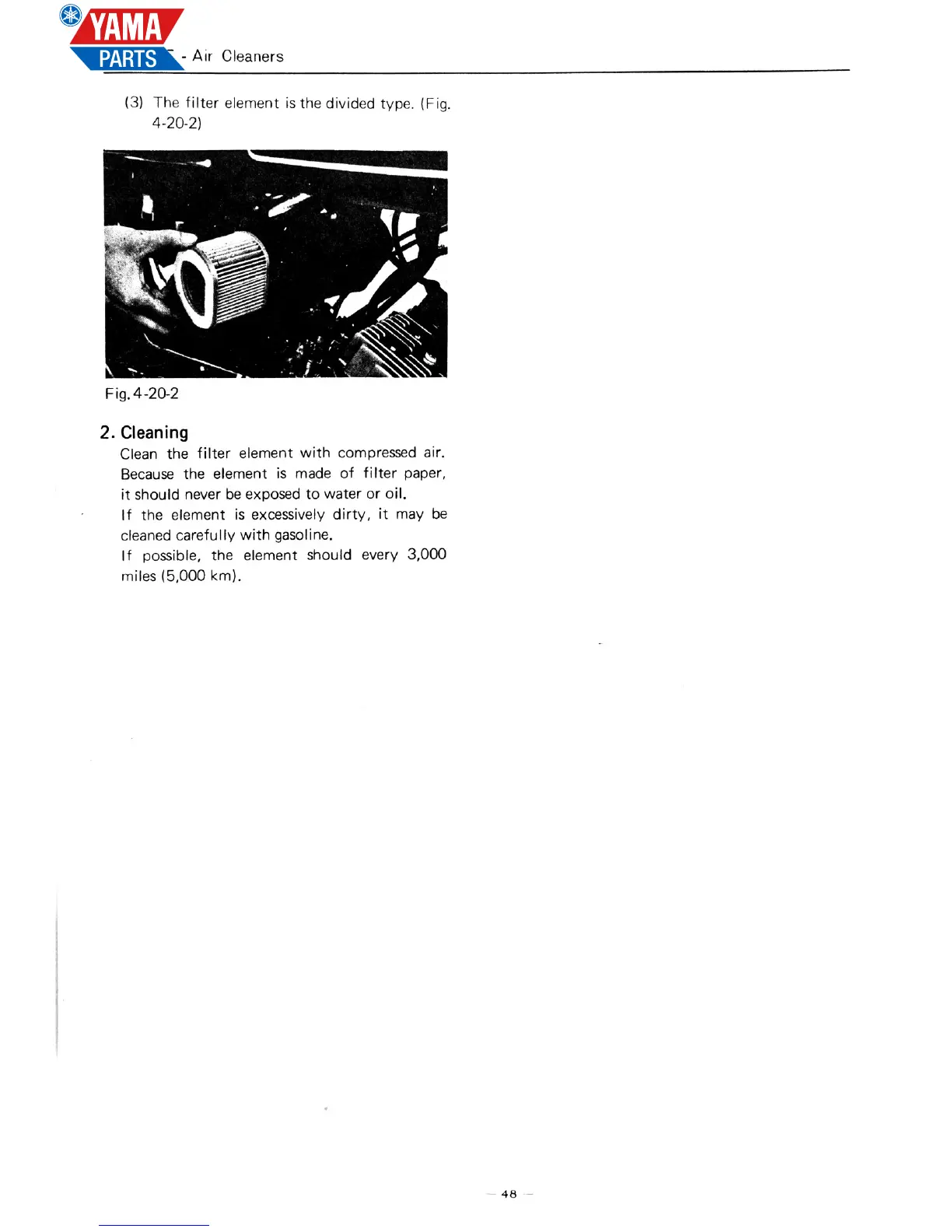 YAMA
PARTS

- Air Cleaners

(3) The filter element is the divided type. (Fig. 4-20-2)

Fig. 4-20-2

2. Cleaning

Clean the filter element with compressed air. Because the element is made of filter paper, it should never be exposed to water or oil.

If the element is excessively dirty, it may be cleaned carefully with gasoline.

If possible, the element should every 3,000 miles (5,000 km).

— 48 —